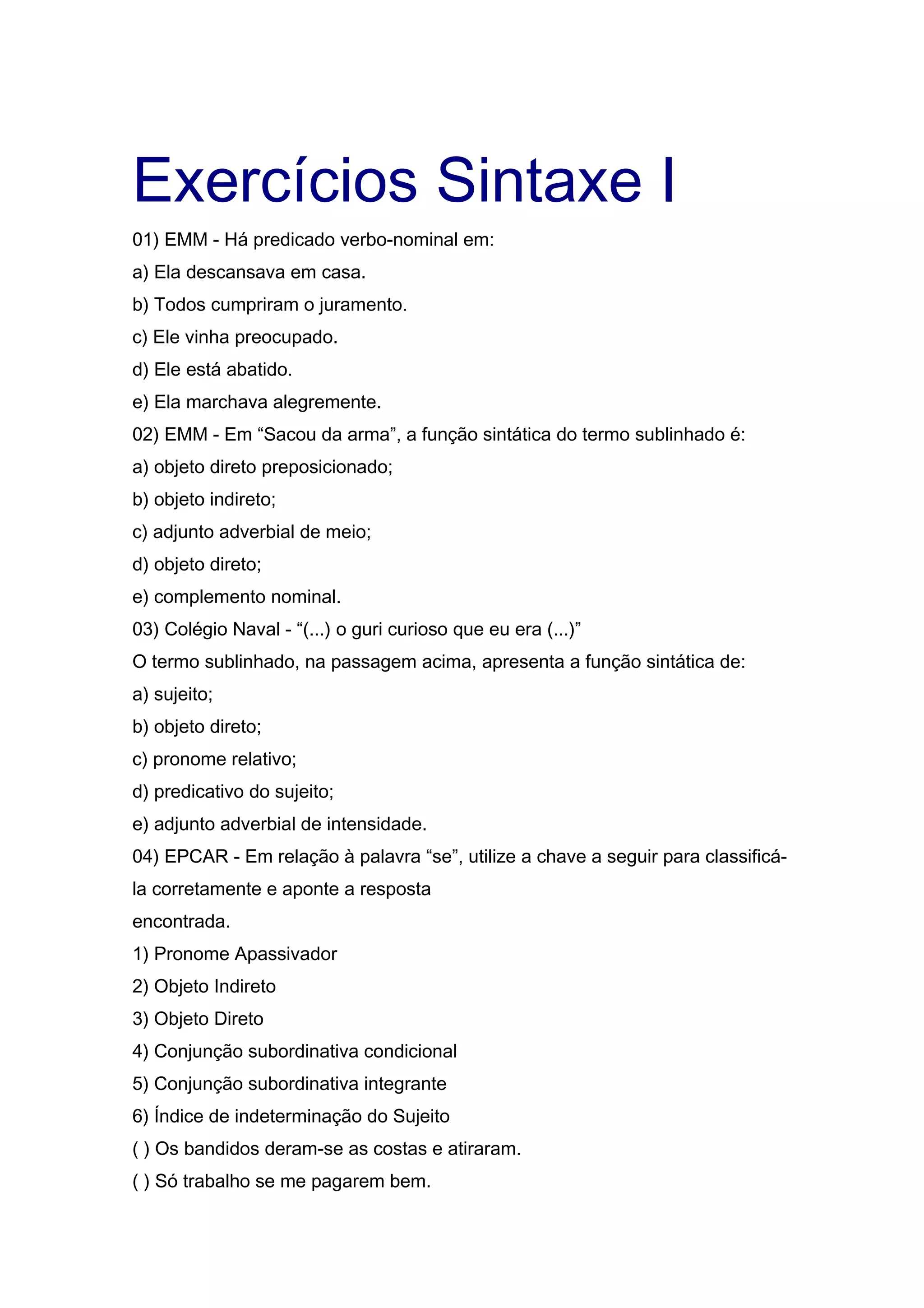 Exercícios Sintaxe I

01) EMM - Há predicado verbo-nominal em:

a) Ela descansava em casa.

b) Todos cumpriram o juramento.

c) Ele vinha preocupado.

d) Ele está abatido.

e) Ela marchava alegremente.

02) EMM - Em “Sacou da arma”, a função sintática do termo sublinhado é:

a) objeto direto preposicionado;

b) objeto indireto;

c) adjunto adverbial de meio;

d) objeto direto;

e) complemento nominal.

03) Colégio Naval - “(...) o guri curioso que eu era (...)”

O termo sublinhado, na passagem acima, apresenta a função sintática de:

a) sujeito;

b) objeto direto;

c) pronome relativo;

d) predicativo do sujeito;

e) adjunto adverbial de intensidade.

04) EPCAR - Em relação à palavra “se”, utilize a chave a seguir para classificá-la corretamente e aponte a resposta

encontrada.

1) Pronome Apassivador

2) Objeto Indireto

3) Objeto Direto

4) Conjunção subordinativa condicional

5) Conjunção subordinativa integrante

6) Índice de indeterminação do Sujeito

( ) Os bandidos deram-se as costas e atiraram.

( ) Só trabalho se me pagarem bem.